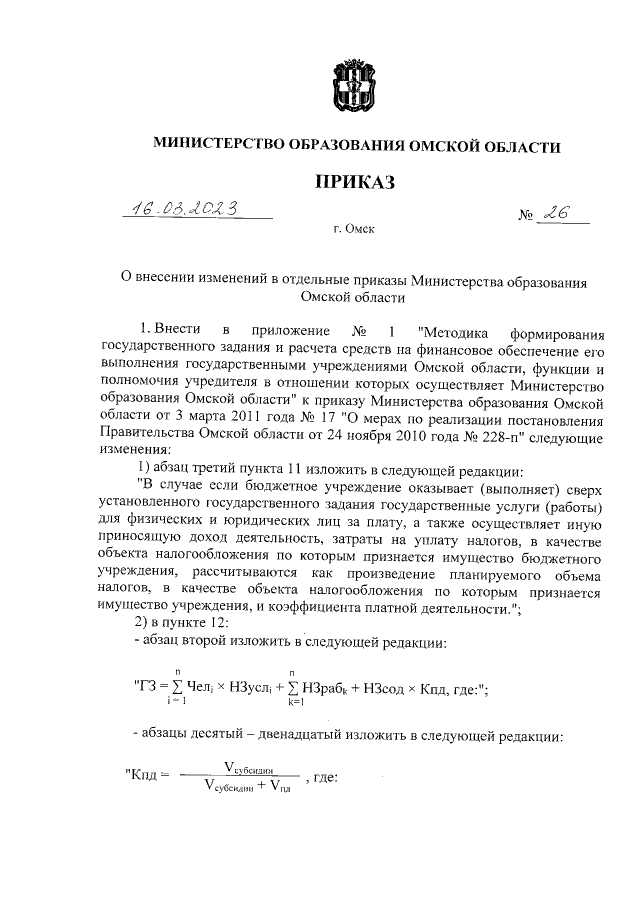 МИНИСТЕРСТВО ОБРАЗОВАНИЯ ОМСКОЙ ОБЛАСТИ

ПРИКАЗ

16.03.2023

№ 26

г. Омск

О внесении изменений в отдельные приказы Министерства образования Омской области

1. Внести в приложение № 1 "Методика формирования государственного задания и расчета средств на финансовое обеспечение его выполнения государственными учреждениями Омской области, функции и полномочия учредителя в отношении которых осуществляет Министерство образования Омской области" к приказу Министерства образования Омской области от 3 марта 2011 года № 17 "О мерах по реализации постановления Правительства Омской области от 24 ноября 2010 года № 228-п" следующие изменения:

1) абзац третий пункта 11 изложить в следующей редакции:

"В случае если бюджетное учреждение оказывает (выполняет) сверх установленного государственного задания государственные услуги (работы) для физических и юридических лиц за плату, а также осуществляет иную приносящую доход деятельность, затраты на уплату налогов, в качестве объекта налогообложения по которым признается имущество бюджетного учреждения, рассчитываются как произведение планируемого объема налогов, в качестве объекта налогообложения по которым признается имущество учреждения, и коэффициента платной деятельности.";

2) в пункте 12:

- абзац второй изложить в следующей редакции:

"$ГЗ = \sum_{i=1}^{n} Чел_i \times НЗусл_i + \sum_{k=1}^{n} НЗраб_k + НЗсод \times Кпд$, где:";

- абзацы десятый – двенадцатый изложить в следующей редакции:

"$Кпд = \frac{V_{субсидии}}{V_{субсидии} + V_{пд}}$, где: